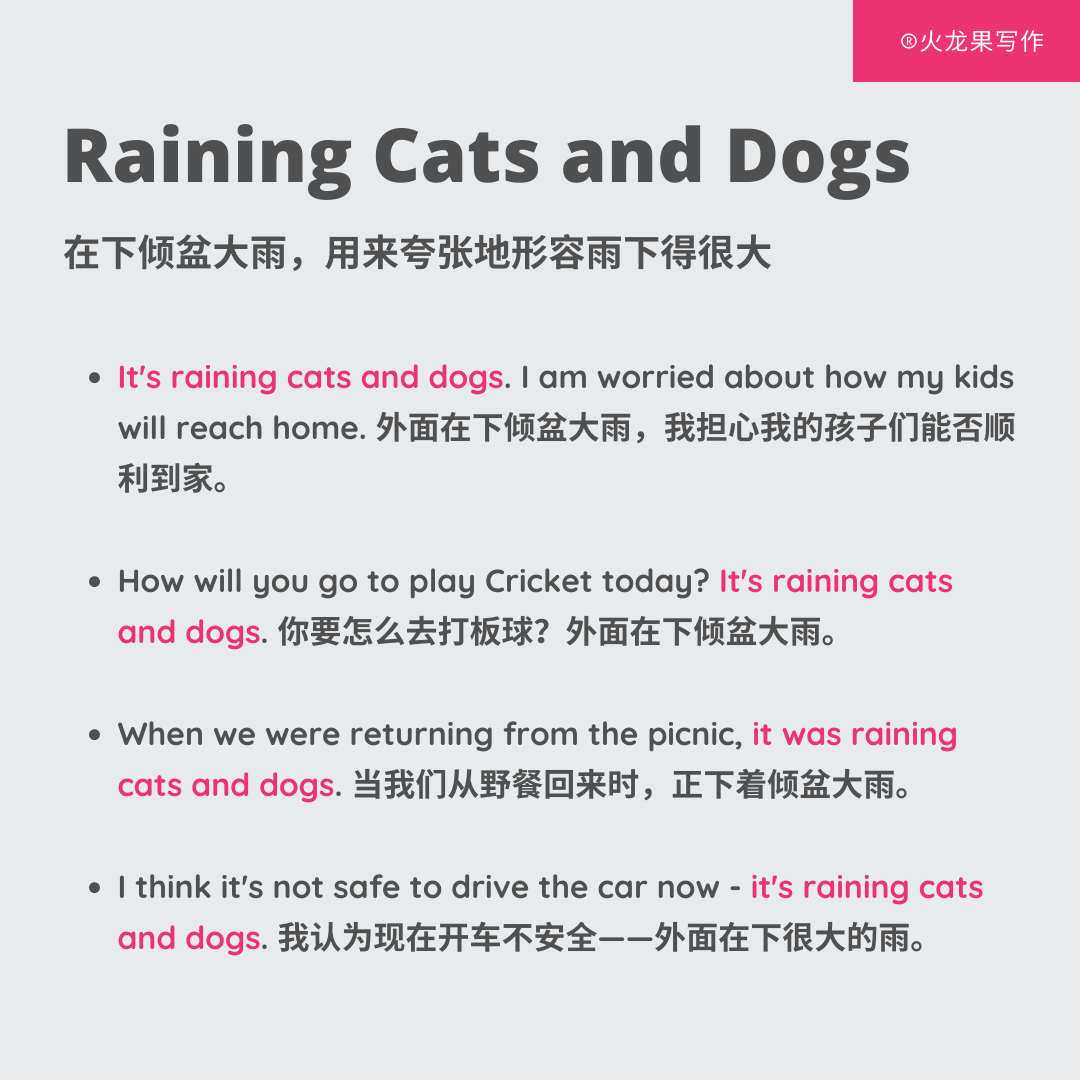 ®火龙果写作

Raining Cats and Dogs

在下倾盆大雨，用来夸张地形容雨下得很大

- It's raining cats and dogs. I am worried about how my kids will reach home. 外面在下倾盆大雨，我担心我的孩子们能否顺利到家。

- How will you go to play Cricket today? It's raining cats and dogs. 你要怎么去打板球？外面在下倾盆大雨。

- When we were returning from the picnic, it was raining cats and dogs. 当我们从野餐回来时，正下着倾盆大雨。

- I think it's not safe to drive the car now - it's raining cats and dogs. 我认为现在开车不安全——外面在下很大的雨。